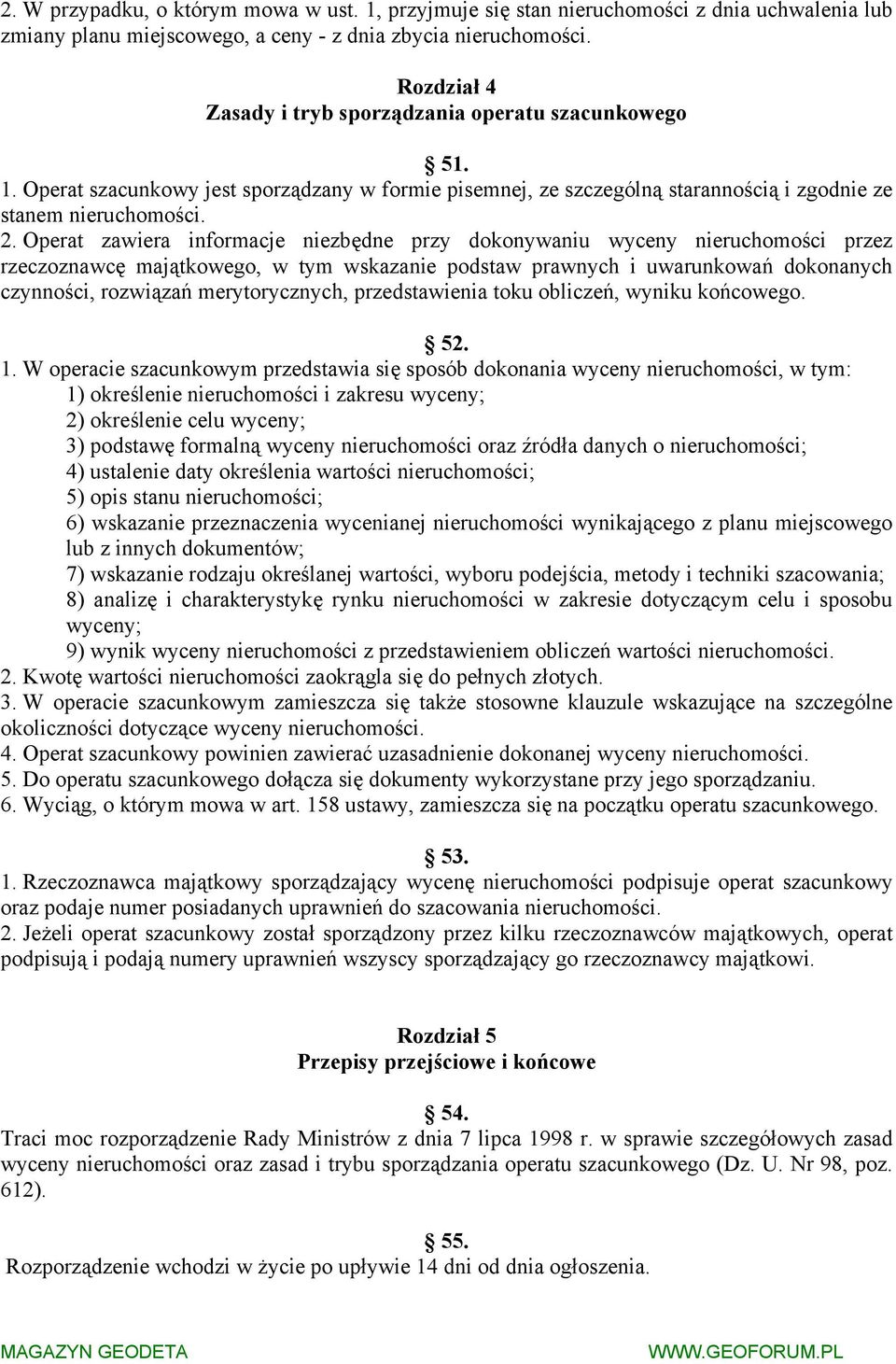 2. W przypadku, o którym mowa w ust. 1, przyjmuje się stan nieruchomości z dnia uchwalenia lub zmiany planu miejscowego, a ceny - z dnia zbycia nieruchomości.

Rozdział 4
Zasady i tryb sporządzania operatu szacunkowego

§ 51.
1. Operat szacunkowy jest sporządzany w formie pisemnej, ze szczególną starannością i zgodnie ze stanem nieruchomości.
2. Operat zawiera informacje niezbędne przy dokonywaniu wyceny nieruchomości przez rzeczoznawcę majątkowego, w tym wskazanie podstaw prawnych i uwarunkowań dokonanych czynności, rozwiązań merytorycznych, przedstawienia toku obliczeń, wyniku końcowego.

§ 52.
1. W operacie szacunkowym przedstawia się sposób dokonania wyceny nieruchomości, w tym:
1) określenie nieruchomości i zakresu wyceny;
2) określenie celu wyceny;
3) podstawę formalną wyceny nieruchomości oraz źródła danych o nieruchomości;
4) ustalenie daty określenia wartości nieruchomości;
5) opis stanu nieruchomości;
6) wskazanie przeznaczenia wycenianej nieruchomości wynikającego z planu miejscowego lub z innych dokumentów;
7) wskazanie rodzaju określanej wartości, wyboru podejścia, metody i techniki szacowania;
8) analizę i charakterystykę rynku nieruchomości w zakresie dotyczącym celu i sposobu wyceny;
9) wynik wyceny nieruchomości z przedstawieniem obliczeń wartości nieruchomości.
2. Kwotę wartości nieruchomości zaokrągla się do pełnych złotych.
3. W operacie szacunkowym zamieszcza się także stosowne klauzule wskazujące na szczególne okoliczności dotyczące wyceny nieruchomości.
4. Operat szacunkowy powinien zawierać uzasadnienie dokonanej wyceny nieruchomości.
5. Do operatu szacunkowego dołącza się dokumenty wykorzystane przy jego sporządzaniu.
6. Wyciąg, o którym mowa w art. 158 ustawy, zamieszcza się na początku operatu szacunkowego.

§ 53.
1. Rzeczoznawca majątkowy sporządzający wycenę nieruchomości podpisuje operat szacunkowy oraz podaje numer posiadanych uprawnień do szacowania nieruchomości.
2. Jeżeli operat szacunkowy został sporządzony przez kilku rzeczoznawców majątkowych, operat podpisują i podają numery uprawnień wszyscy sporządzający go rzeczoznawcy majątkowi.

Rozdział 5
Przepisy przejściowe i końcowe

§ 54.
Traci moc rozporządzenie Rady Ministrów z dnia 7 lipca 1998 r. w sprawie szczegółowych zasad wyceny nieruchomości oraz zasad i trybu sporządzania operatu szacunkowego (Dz. U. Nr 98, poz. 612).

§ 55.
Rozporządzenie wchodzi w życie po upływie 14 dni od dnia ogłoszenia.

MAGAZYN GEODETA WWW.GEOFORUM.PL